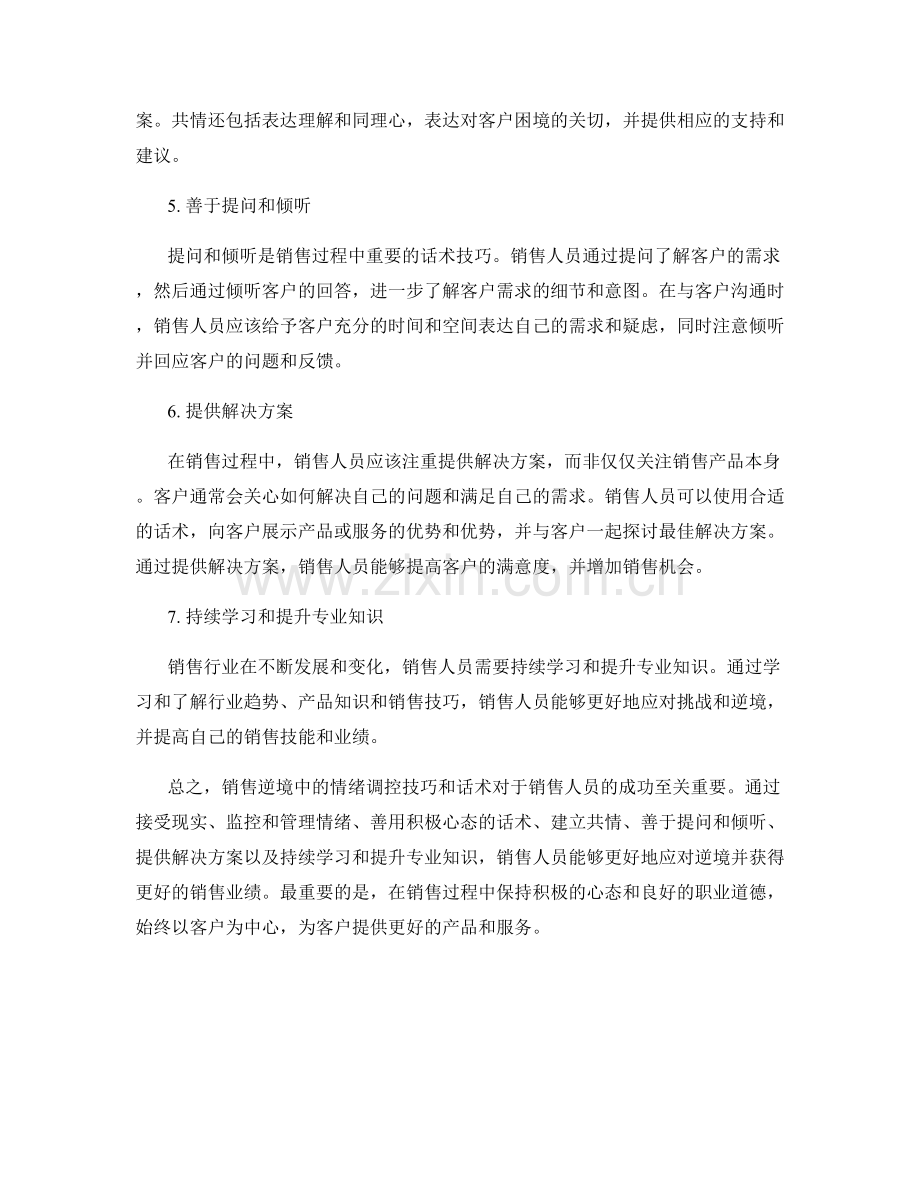 案。共情还包括表达理解和同理心，表达对客户困境的关切，并提供相应的支持和建议。

5.善于提问和倾听

提问和倾听是销售过程中重要的话术技巧。销售人员通过提问了解客户的需求，然后通过倾听客户的回答，进一步了解客户需求的细节和意图。在与客户沟通时，销售人员应该给予客户充分的时间和空间表达自己的需求和疑虑，同时注意倾听并回应客户的问题和反馈。

6.提供解决方案

在销售过程中，销售人员应该注重提供解决方案，而非仅仅关注销售产品本身。客户通常会关心如何解决自己的问题和满足自己的需求。销售人员可以使用合适的话术，向客户展示产品或服务的优势和优势，并与客户一起探讨最佳解决方案。通过提供解决方案，销售人员能够提高客户的满意度，并增加销售机会。

7.持续学习和提升专业知识

销售行业在不断发展和变化，销售人员需要持续学习和提升专业知识。通过学习和了解行业趋势、产品知识和销售技巧，销售人员能够更好地应对挑战和逆境，并提高自己的销售技能和业绩。

总之，销售逆境中的情绪调控技巧和话术对于销售人员的成功至关重要。通过接受现实、监控和管理情绪、善用积极心态的话术、建立共情、善于提问和倾听、提供解决方案以及持续学习和提升专业知识，销售人员能够更好地应对逆境并获得更好的销售业绩。最重要的是，在销售过程中保持积极的心态和良好的职业道德，始终以客户为中心，为客户提供更好的产品和服务。

www.zixin.com.cn